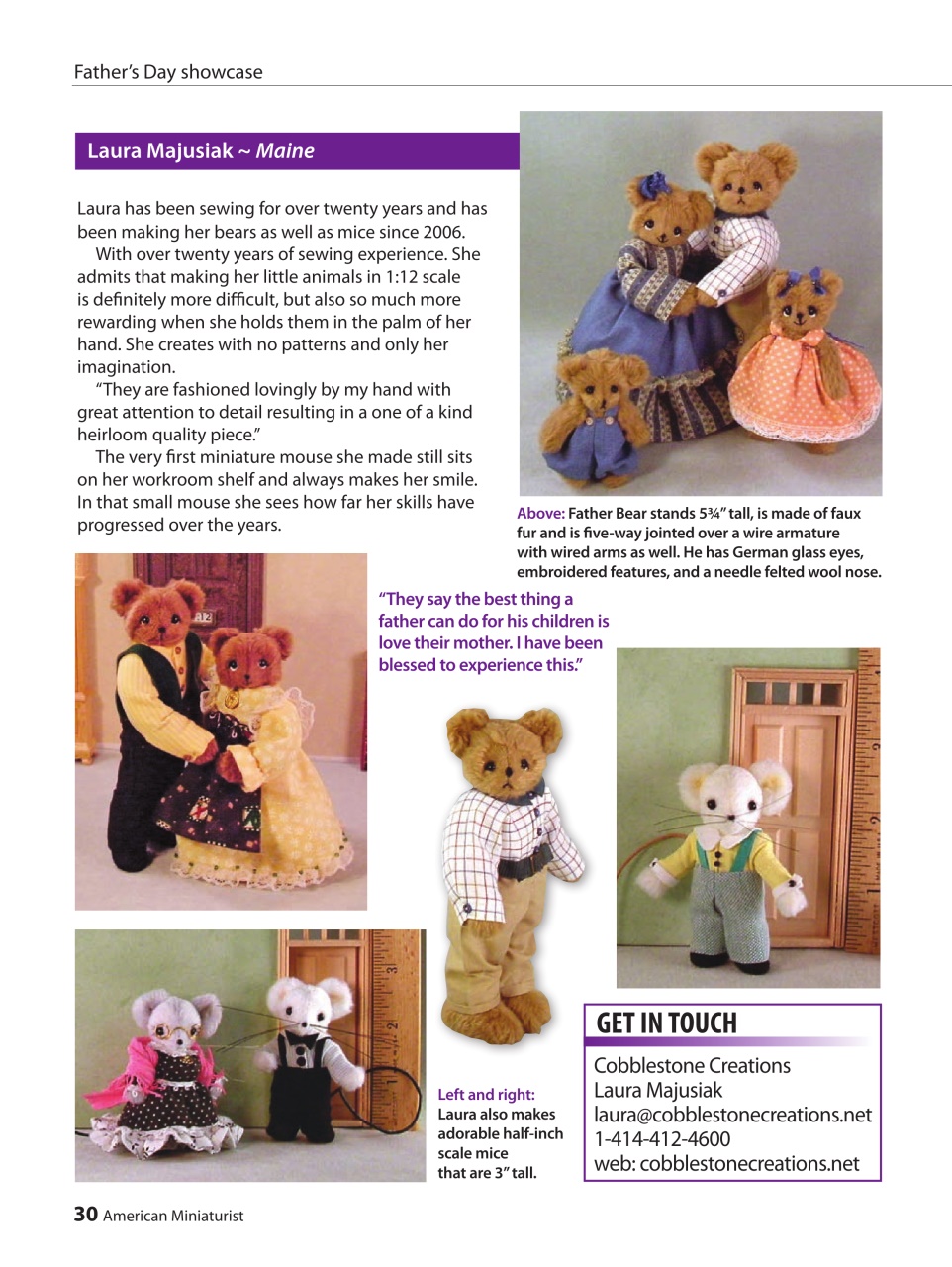 Father's Day showcase

Laura Majusiak ~ Maine

Laura has been sewing for over twenty years and has been making her bears as well as mice since 2006.

With over twenty years of sewing experience. She admits that making her little animals in 1:12 scale is definitely more difficult, but also so much more rewarding when she holds them in the palm of her hand. She creates with no patterns and only her imagination.

"They are fashioned lovingly by my hand with great attention to detail resulting in a one of a kind heirloom quality piece."

The very first miniature mouse she made still sits on her workroom shelf and always makes her smile. In that small mouse she sees how far her skills have progressed over the years.

Above: Father Bear stands 5¾" tall, is made of faux fur and is five-way jointed over a wire armature with wired arms as well. He has German glass eyes, embroidered features, and a needle felted wool nose.

"They say the best thing a father can do for his children is love their mother. I have been blessed to experience this."

Left and right: Laura also makes adorable half-inch scale mice that are 3" tall.

GET IN TOUCH

Cobblestone Creations
Laura Majusiak
laura@cobblestonecreations.net
1-414-412-4600
web: cobblestonecreations.net

30 American Miniaturist